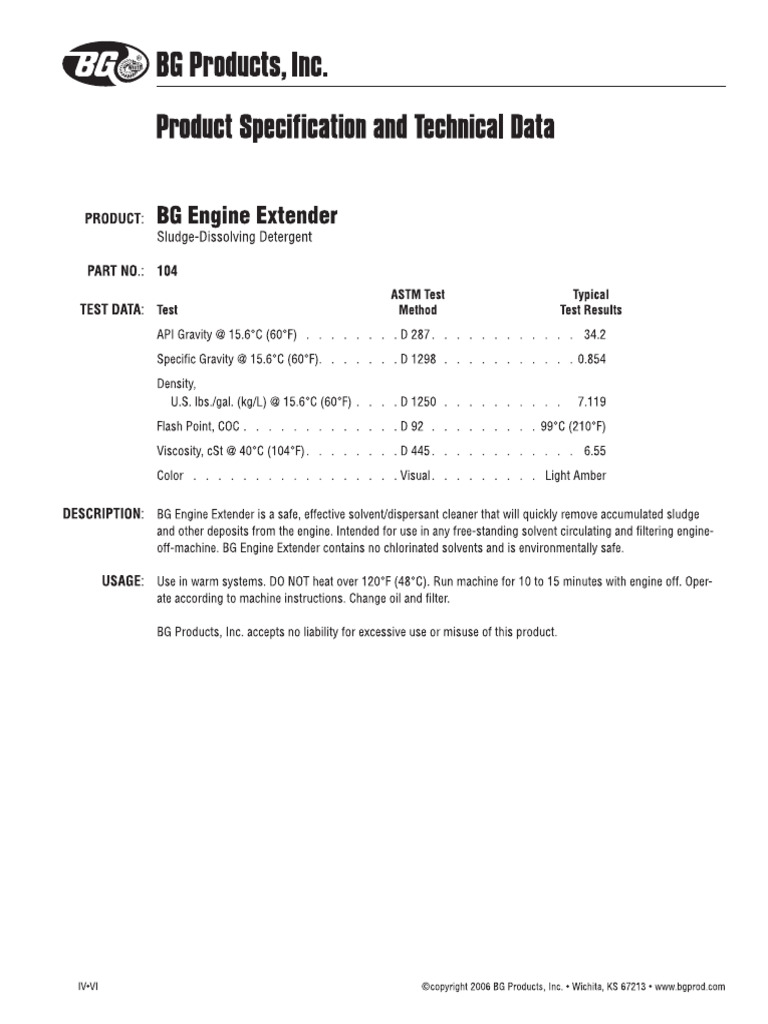 BG BG Products, Inc.

Product Specification and Technical Data

PRODUCT: BG Engine Extender
Sludge-Dissolving Detergent

PART NO.: 104

TEST DATA:

| Test | ASTM Test Method | Typical Test Results |
|---|---|---|
| API Gravity @ 15.6°C (60°F) | D 287 | 34.2 |
| Specific Gravity @ 15.6°C (60°F) | D 1298 | 0.854 |
| Density, U.S. lbs./gal. (kg/L) @ 15.6°C (60°F) | D 1250 | 7.119 |
| Flash Point, COC | D 92 | 99°C (210°F) |
| Viscosity, cSt @ 40°C (104°F) | D 445 | 6.55 |
| Color | Visual | Light Amber |

DESCRIPTION: BG Engine Extender is a safe, effective solvent/dispersant cleaner that will quickly remove accumulated sludge and other deposits from the engine. Intended for use in any free-standing solvent circulating and filtering engine-off-machine. BG Engine Extender contains no chlorinated solvents and is environmentally safe.

USAGE: Use in warm systems. DO NOT heat over 120°F (48°C). Run machine for 10 to 15 minutes with engine off. Operate according to machine instructions. Change oil and filter.

BG Products, Inc. accepts no liability for excessive use or misuse of this product.

IV•VI

©copyright 2006 BG Products, Inc. • Wichita, KS 67213 • www.bgprod.com